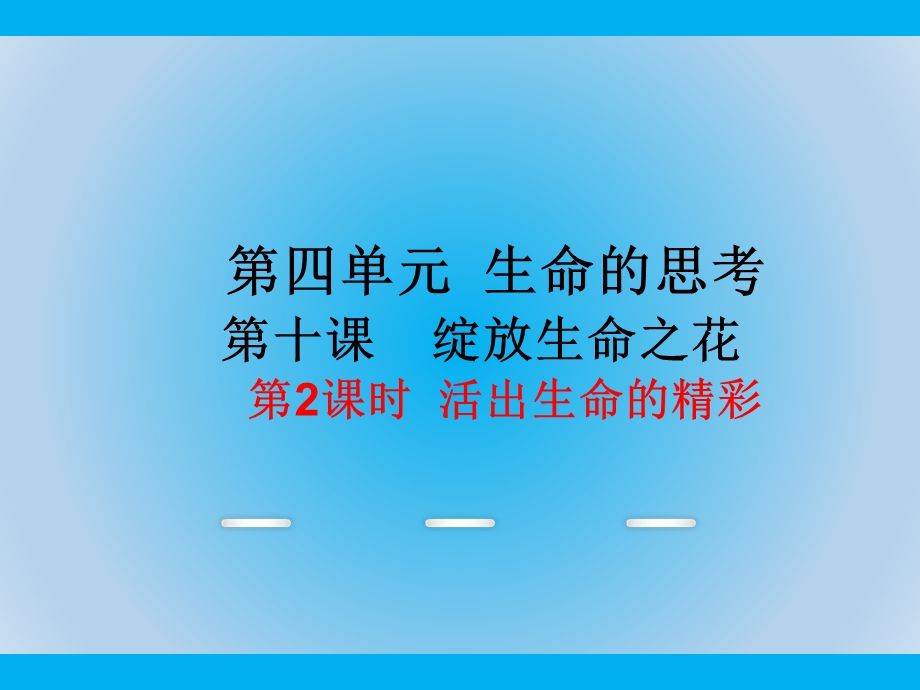 第四单元 生命的思考
第十课 绽放生命之花
第2课时 活出生命的精彩